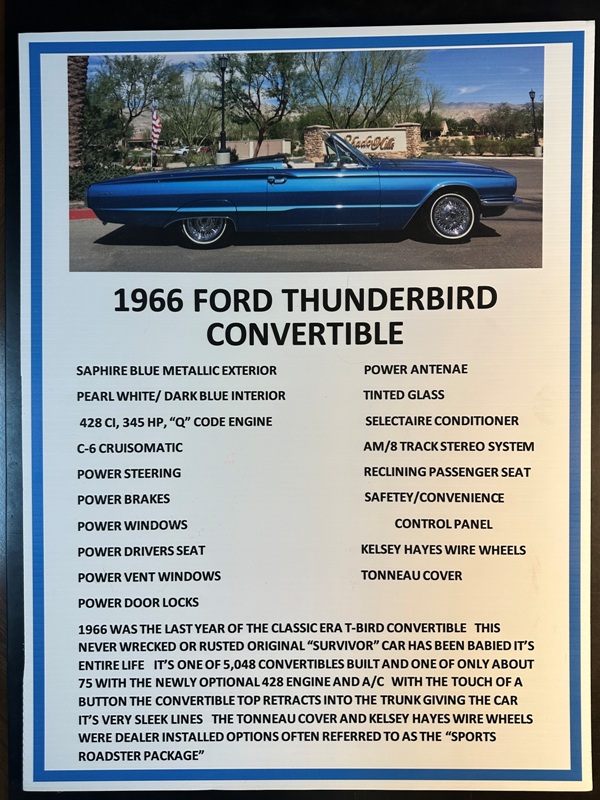 1966 FORD THUNDERBIRD CONVERTIBLE

SAPHIRE BLUE METALLIC EXTERIOR
PEARL WHITE/ DARK BLUE INTERIOR
428 CI, 345 HP, "Q" CODE ENGINE
C-6 CRUISOMATIC
POWER STEERING
POWER BRAKES
POWER WINDOWS
POWER DRIVERS SEAT
POWER VENT WINDOWS
POWER DOOR LOCKS

POWER ANTENAE
TINTED GLASS
SELECTAIRE CONDITIONER
AM/8 TRACK STEREO SYSTEM
RECLINING PASSENGER SEAT
SAFETEY/CONVENIENCE
CONTROL PANEL
KELSEY HAYES WIRE WHEELS
TONNEAU COVER

1966 WAS THE LAST YEAR OF THE CLASSIC ERA T-BIRD CONVERTIBLE THIS NEVER WRECKED OR RUSTED ORIGINAL "SURVIVOR" CAR HAS BEEN BABIED IT'S ENTIRE LIFE IT'S ONE OF 5,048 CONVERTIBLES BUILT AND ONE OF ONLY ABOUT 75 WITH THE NEWLY OPTIONAL 428 ENGINE AND A/C WITH THE TOUCH OF A BUTTON THE CONVERTIBLE TOP RETRACTS INTO THE TRUNK GIVING THE CAR IT'S VERY SLEEK LINES THE TONNEAU COVER AND KELSEY HAYES WIRE WHEELS WERE DEALER INSTALLED OPTIONS OFTEN REFERRED TO AS THE "SPORTS ROADSTER PACKAGE"